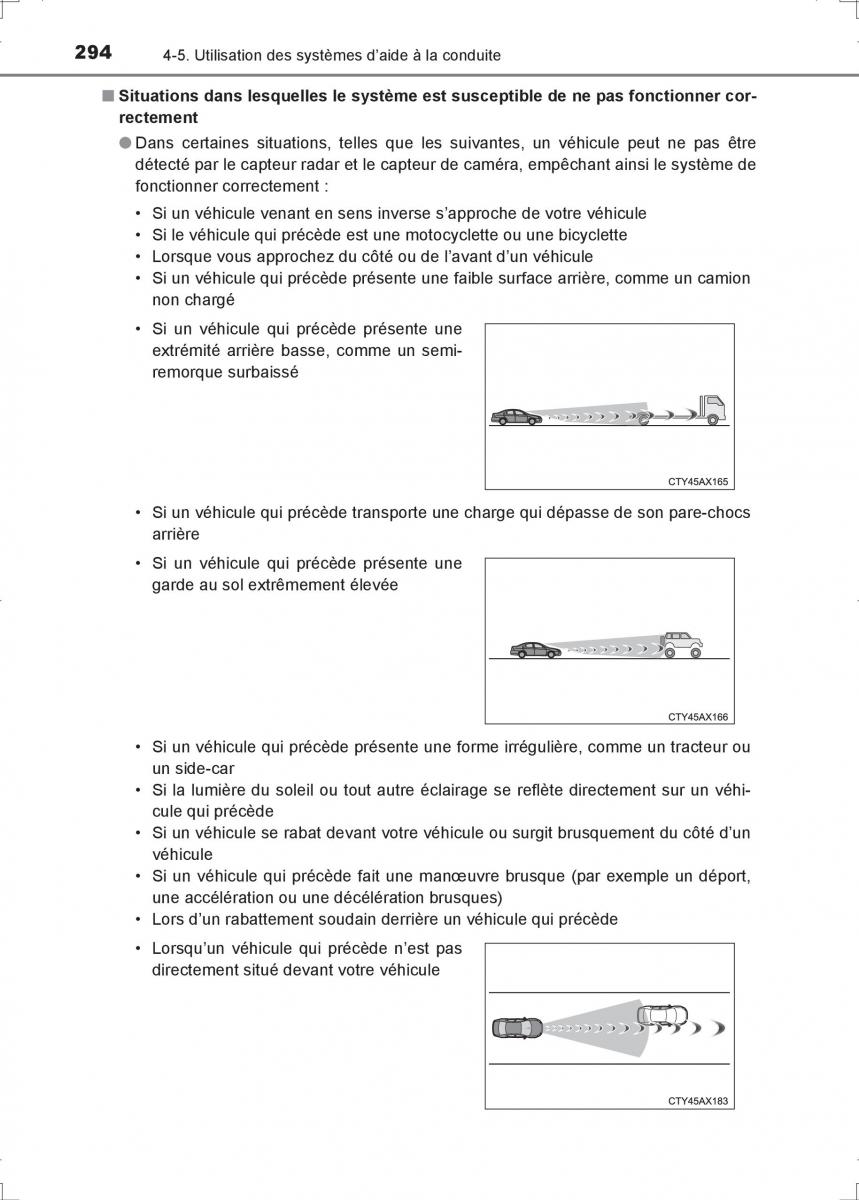 294 4-5. Utilisation des systèmes d'aide à la conduite

■ Situations dans lesquelles le système est susceptible de ne pas fonctionner correctement

● Dans certaines situations, telles que les suivantes, un véhicule peut ne pas être détecté par le capteur radar et le capteur de caméra, empêchant ainsi le système de fonctionner correctement :

• Si un véhicule venant en sens inverse s'approche de votre véhicule
• Si le véhicule qui précède est une motocyclette ou une bicyclette
• Lorsque vous approchez du côté ou de l'avant d'un véhicule
• Si un véhicule qui précède présente une faible surface arrière, comme un camion non chargé
• Si un véhicule qui précède présente une extrémité arrière basse, comme un semi-remorque surbaissé

CTY45AX165

• Si un véhicule qui précède transporte une charge qui dépasse de son pare-chocs arrière
• Si un véhicule qui précède présente une garde au sol extrêmement élevée

CTY45AX166

• Si un véhicule qui précède présente une forme irrégulière, comme un tracteur ou un side-car
• Si la lumière du soleil ou tout autre éclairage se reflète directement sur un véhicule qui précède
• Si un véhicule se rabat devant votre véhicule ou surgit brusquement du côté d'un véhicule
• Si un véhicule qui précède fait une manœuvre brusque (par exemple un déport, une accélération ou une décélération brusques)
• Lors d'un rabattement soudain derrière un véhicule qui précède
• Lorsqu'un véhicule qui précède n'est pas directement situé devant votre véhicule

CTY45AX183